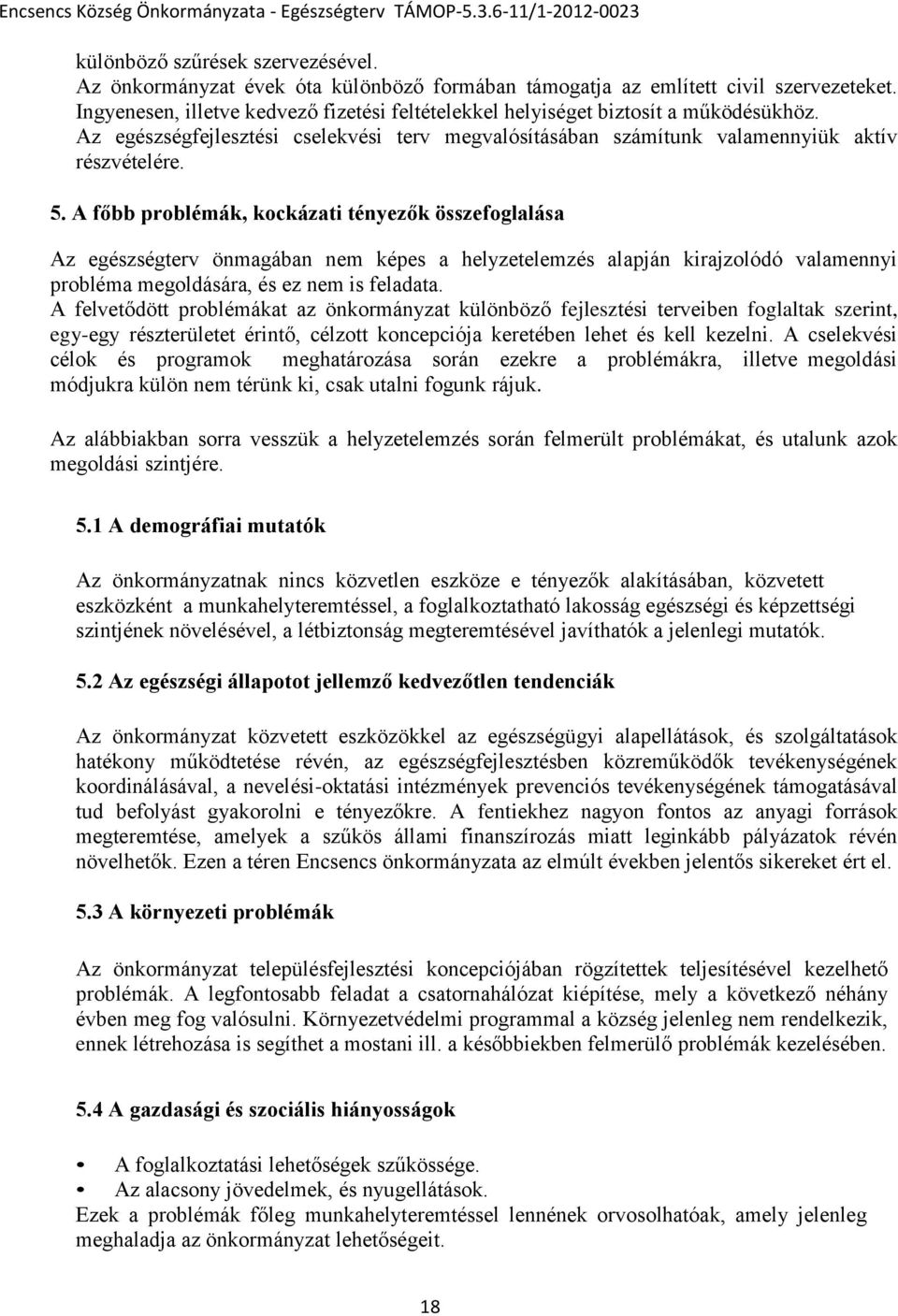 Encsencs Község Önkormányzata - Egészségterv TÁMOP-5.3.6-11/1-2012-0023

különböző szűrések szervezésével.
Az önkormányzat évek óta különböző formában támogatja az említett civil szervezeteket. Ingyenesen, illetve kedvező fizetési feltételekkel helyiséget biztosít a működésükhöz.
Az egészségfejlesztési cselekvési terv megvalósításában számítunk valamennyiük aktív részvételére.

5. A főbb problémák, kockázati tényezők összefoglalása

Az egészségterv önmagában nem képes a helyzetelemzés alapján kirajzolódó valamennyi probléma megoldására, és ez nem is feladata.
A felvetődött problémákat az önkormányzat különböző fejlesztési terveiben foglaltak szerint, egy-egy részterületet érintő, célzott koncepciója keretében lehet és kell kezelni. A cselekvési célok és programok meghatározása során ezekre a problémákra, illetve megoldási módjukra külön nem térünk ki, csak utalni fogunk rájuk.

Az alábbiakban sorra vesszük a helyzetelemzés során felmerült problémákat, és utalunk azok megoldási szintjére.

5.1 A demográfiai mutatók

Az önkormányzatnak nincs közvetlen eszköze e tényezők alakításában, közvetett eszközként a munkahelyteremtéssel, a foglalkoztatható lakosság egészségi és képzettségi szintjének növelésével, a létbiztonság megteremtésével javíthatók a jelenlegi mutatók.

5.2 Az egészségi állapotot jellemző kedvezőtlen tendenciák

Az önkormányzat közvetett eszközökkel az egészségügyi alapellátások, és szolgáltatások hatékony működtetése révén, az egészségfejlesztésben közreműködők tevékenységének koordinálásával, a nevelési-oktatási intézmények prevenciós tevékenységének támogatásával tud befolyást gyakorolni e tényezőkre. A fentiekhez nagyon fontos az anyagi források megteremtése, amelyek a szűkös állami finanszírozás miatt leginkább pályázatok révén növelhetők. Ezen a téren Encsencs önkormányzata az elmúlt években jelentős sikereket ért el.

5.3 A környezeti problémák

Az önkormányzat településfejlesztési koncepciójában rögzítettek teljesítésével kezelhető problémák. A legfontosabb feladat a csatornahálózat kiépítése, mely a következő néhány évben meg fog valósulni. Környezetvédelmi programmal a község jelenleg nem rendelkezik, ennek létrehozása is segíthet a mostani ill. a későbbiekben felmerülő problémák kezelésében.

5.4 A gazdasági és szociális hiányosságok

• A foglalkoztatási lehetőségek szűkössége.
• Az alacsony jövedelmek, és nyugellátások.
Ezek a problémák főleg munkahelyteremtéssel lennének orvosolhatóak, amely jelenleg meghaladja az önkormányzat lehetőségeit.

18